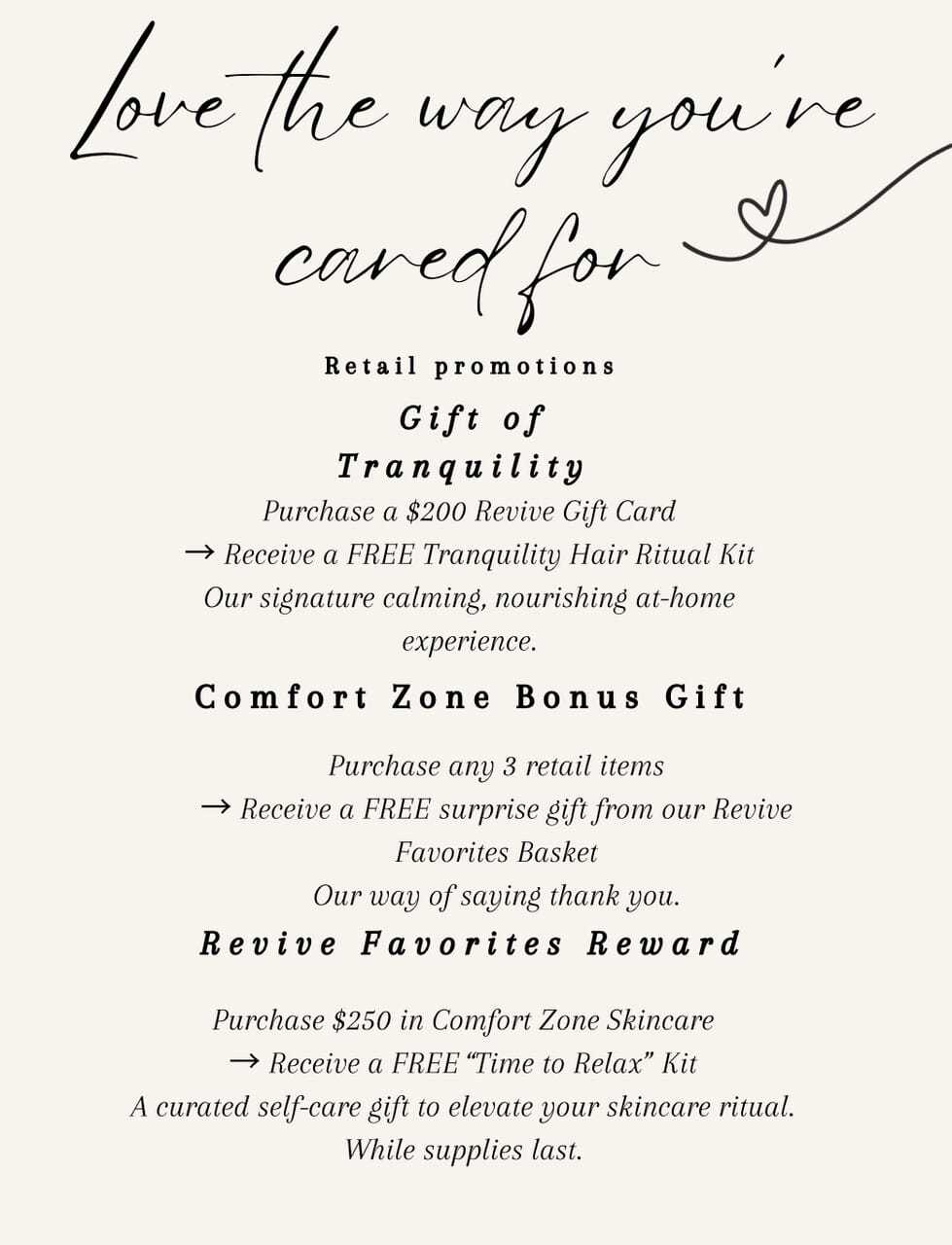 Love the way you're cared for

Retail promotions

Gift of Tranquility

Purchase a \$200 Revive Gift Card
→ Receive a FREE Tranquility Hair Ritual Kit
Our signature calming, nourishing at-home experience.

Comfort Zone Bonus Gift

Purchase any 3 retail items
→ Receive a FREE surprise gift from our Revive Favorites Basket
Our way of saying thank you.

Revive Favorites Reward

Purchase \$250 in Comfort Zone Skincare
→ Receive a FREE "Time to Relax" Kit
A curated self-care gift to elevate your skincare ritual.
While supplies last.